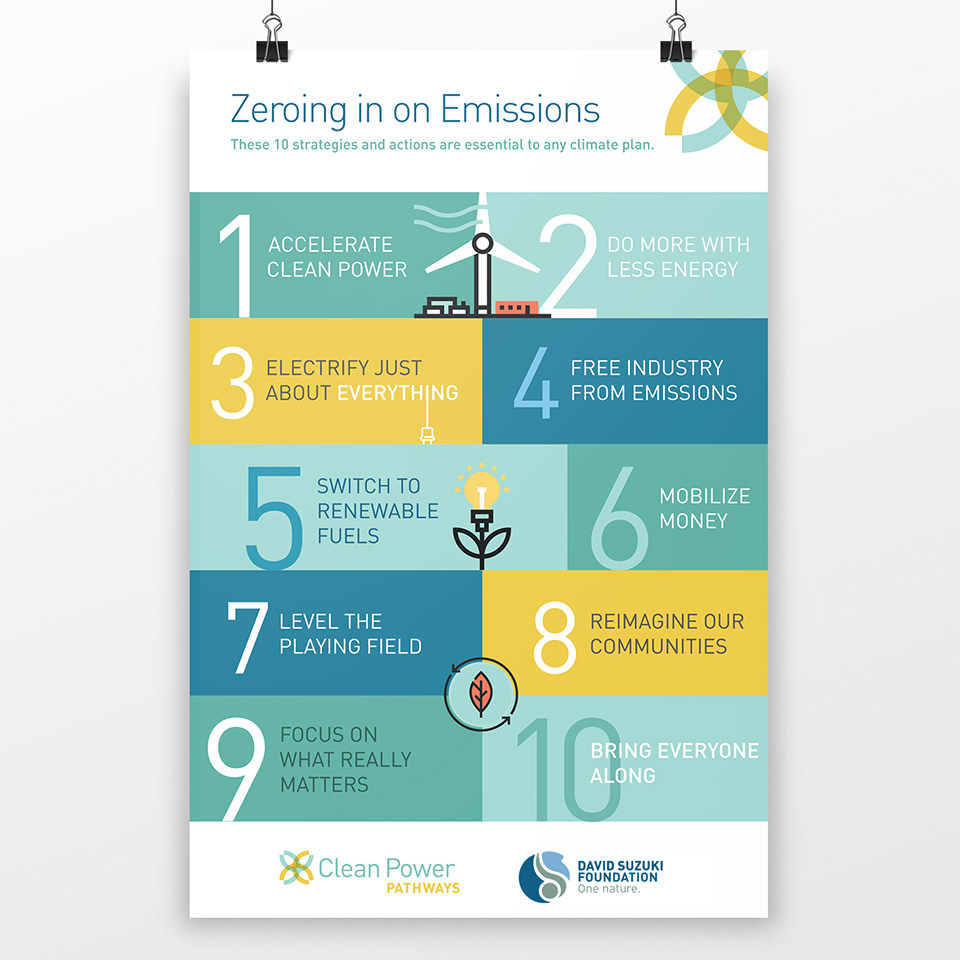 Zeroing in on Emissions

These 10 strategies and actions are essential to any climate plan.

1 ACCELERATE CLEAN POWER

2 DO MORE WITH LESS ENERGY

3 ELECTRIFY JUST ABOUT EVERYTHING

4 FREE INDUSTRY FROM EMISSIONS

5 SWITCH TO RENEWABLE FUELS

6 MOBILIZE MONEY

7 LEVEL THE PLAYING FIELD

8 REIMAGINE OUR COMMUNITIES

9 FOCUS ON WHAT REALLY MATTERS

10 BRING EVERYONE ALONG

Clean Power PATHWAYS

DAVID SUZUKI FOUNDATION One nature.